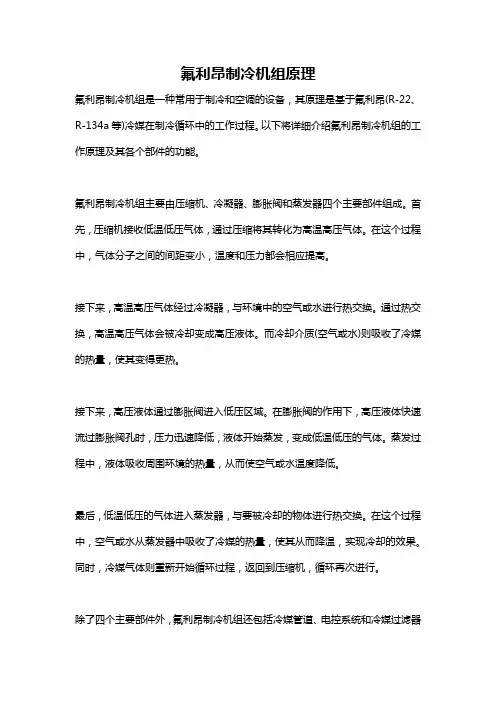 氟利昂制冷机组原理

氟利昂制冷机组是一种常用于制冷和空调的设备，其原理是基于氟利昂(R-22、R-134a 等)冷媒在制冷循环中的工作过程。以下将详细介绍氟利昂制冷机组的工作原理及其各个部件的功能。

氟利昂制冷机组主要由压缩机、冷凝器、膨胀阀和蒸发器四个主要部件组成。首先，压缩机接收低温低压气体，通过压缩将其转化为高温高压气体。在这个过程中，气体分子之间的间距变小，温度和压力都会相应提高。

接下来，高温高压气体经过冷凝器，与环境中的空气或水进行热交换。通过热交换，高温高压气体会被冷却变成高压液体。而冷却介质(空气或水)则吸收了冷媒的热量，使其变得更热。

接下来，高压液体通过膨胀阀进入低压区域。在膨胀阀的作用下，高压液体快速流过膨胀阀孔时，压力迅速降低，液体开始蒸发，变成低温低压的气体。蒸发过程中，液体吸收周围环境的热量，从而使空气或水温度降低。

最后，低温低压的气体进入蒸发器，与要被冷却的物体进行热交换。在这个过程中，空气或水从蒸发器中吸收了冷媒的热量，使其从而降温，实现冷却的效果。同时，冷媒气体则重新开始循环过程，返回到压缩机，循环再次进行。

除了四个主要部件外，氟利昂制冷机组还包括冷媒管道、电控系统和冷媒过滤器